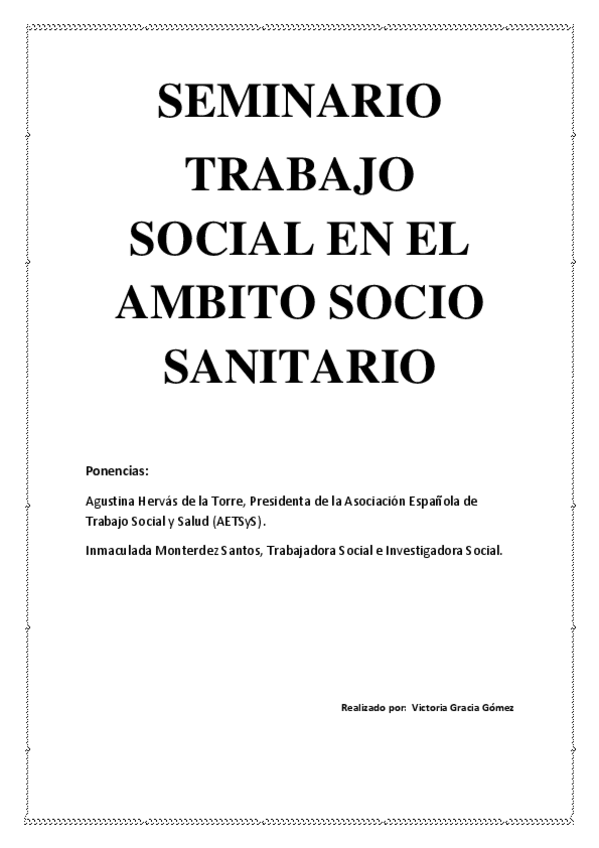 SEMINARIO TRABAJO SOCIAL EN EL AMBITO SOCIO SANITARIO

Ponencias:

Agustina Hervás de la Torre, Presidenta de la Asociación Española de Trabajo Social y Salud (AETSyS).

Inmaculada Monterdez Santos, Trabajadora Social e Investigadora Social.

Realizado por: Victoria Gracia Gómez